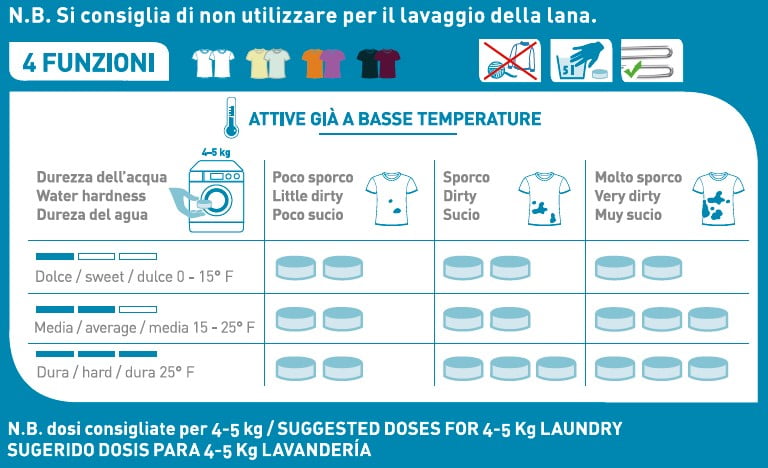 N.B. Si consiglia di non utilizzare per il lavaggio della lana.

4 FUNZIONI

5 l

ATTIVE GIÀ A BASSE TEMPERATURE

4-5 kg

| Durezza dell'acqua Water hardness Dureza del agua | Poco sporco Little dirty Poco sucio | Sporco Dirty Sucio | Molto sporco Very dirty Muy sucio |
|---|---|---|---|
| Dolce / sweet / dulce 0 - 15° F | | | |
| Media / average / media 15 - 25° F | | | |
| Dura / hard / dura 25° F | | | |

N.B. dosi consigliate per 4-5 kg / SUGGESTED DOSES FOR 4-5 Kg LAUNDRY
SUGERIDO DOSIS PARA 4-5 Kg LAVANDERÍA